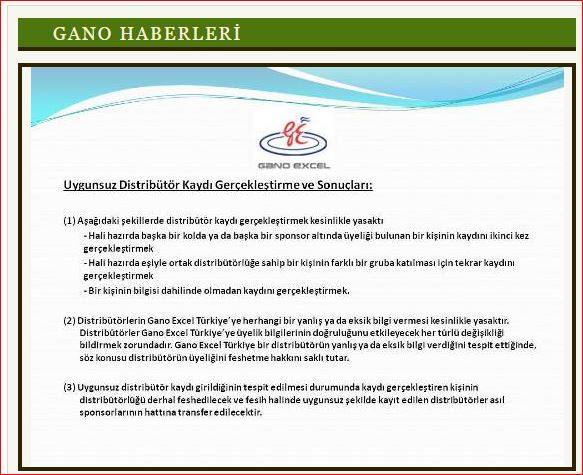 GANO HABERLERİ

GANO EXCEL

Uygunsuz Distribütör Kaydı Gerçekleştirme ve Sonuçları:

(1) Aşağıdaki şekillerde distribütör kaydı gerçekleştirmek kesinlikle yasaktı

- Hali hazırda başka bir kolda ya da başka bir sponsor altında üyeliği bulunan bir kişinin kaydını ikinci kez gerçekleştirmek

- Hali hazırda eşiyle ortak distribütörlüğe sahip bir kişinin farklı bir gruba katılması için tekrar kaydını gerçekleştirmek

- Bir kişinin bilgisi dahilinde olmadan kaydını gerçekleştirmek.

(2) Distribütörlerin Gano Excel Türkiye'ye herhangi bir yanlış ya da eksik bilgi vermesi kesinlikle yasaktır. Distribütörler Gano Excel Türkiye'ye üyelik bilgilerinin doğruluğunu etkileyecek her türlü değişikliği bildirmek zorundadır. Gano Excel Türkiye bir distribütörün yanlış ya da eksik bilgi verdiğini tespit ettiğinde, söz konusu distribütörün üyeliğini feshetme hakkını saklı tutar.

(3) Uygunsuz distribütör kaydı girildiğinin tespit edilmesi durumunda kaydı gerçekleştiren kişinin distribütörlüğü derhal feshedilecek ve fesih halinde uygunsuz şekilde kayıt edilen distribütörler asıl sponsorlarının hattına transfer edilecektir.